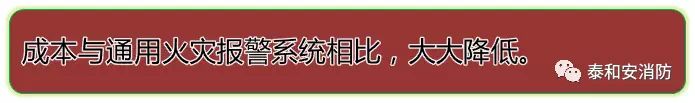 成本与通用火灾报警系统相比，大大降低。

泰和安消防